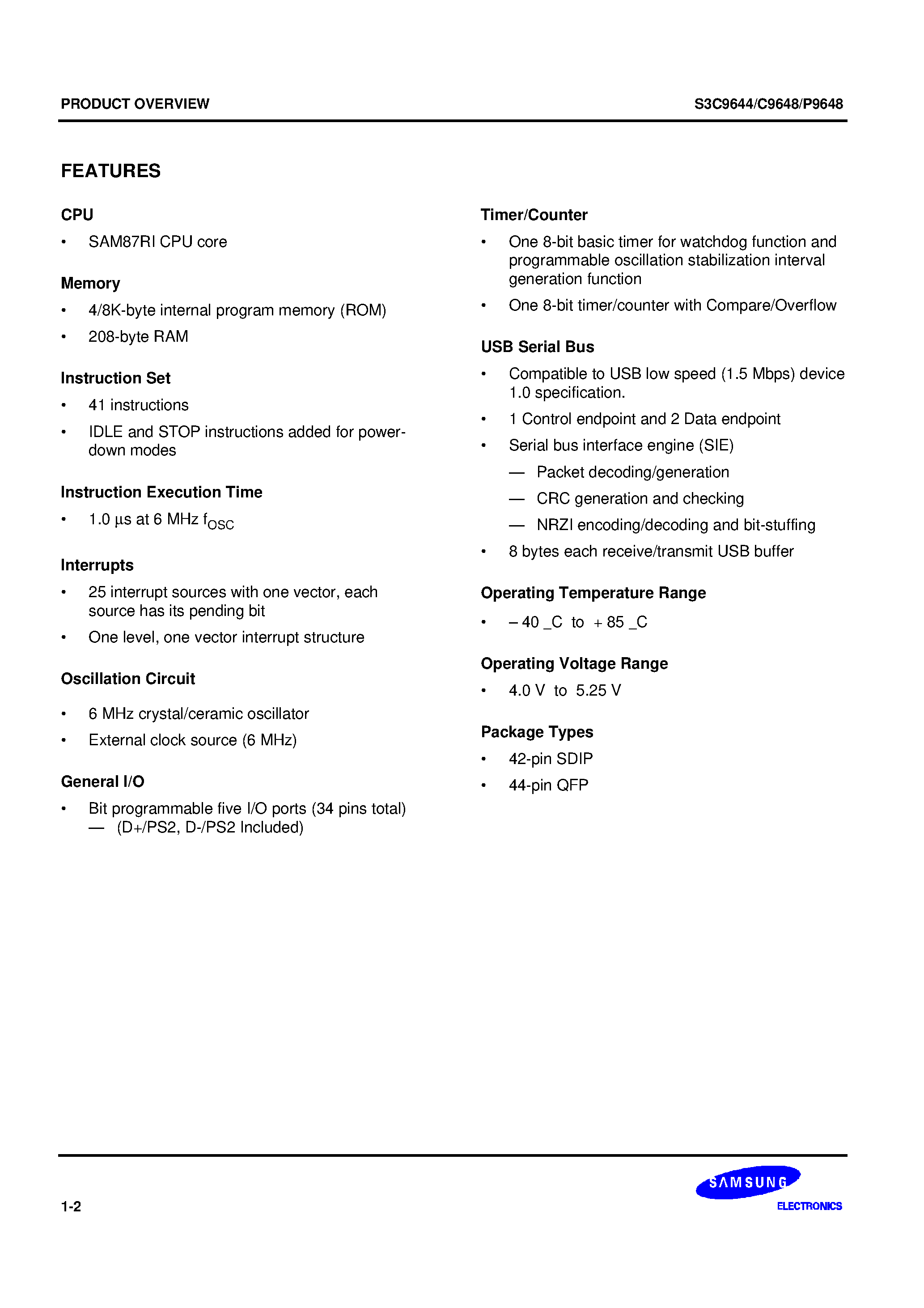 PRODUCT OVERVIEW

S3C9644/C9648/P9648

FEATURES

CPU

• SAM87RI CPU core

Memory

• 4/8K-byte internal program memory (ROM)

• 208-byte RAM

Instruction Set

• 41 instructions

• IDLE and STOP instructions added for power-down modes

Instruction Execution Time

• 1.0 µs at 6 MHz $f_{OSC}$

Interrupts

• 25 interrupt sources with one vector, each source has its pending bit

• One level, one vector interrupt structure

Oscillation Circuit

• 6 MHz crystal/ceramic oscillator

• External clock source (6 MHz)

General I/O

• Bit programmable five I/O ports (34 pins total)
— (D+/PS2, D-/PS2 Included)

Timer/Counter

• One 8-bit basic timer for watchdog function and programmable oscillation stabilization interval generation function

• One 8-bit timer/counter with Compare/Overflow

USB Serial Bus

• Compatible to USB low speed (1.5 Mbps) device 1.0 specification.

• 1 Control endpoint and 2 Data endpoint

• Serial bus interface engine (SIE)

— Packet decoding/generation

— CRC generation and checking

— NRZI encoding/decoding and bit-stuffing

• 8 bytes each receive/transmit USB buffer

Operating Temperature Range

• – 40 _C to + 85 _C

Operating Voltage Range

• 4.0 V to 5.25 V

Package Types

• 42-pin SDIP

• 44-pin QFP

1-2

SAMSUNG
ELECTRONICS